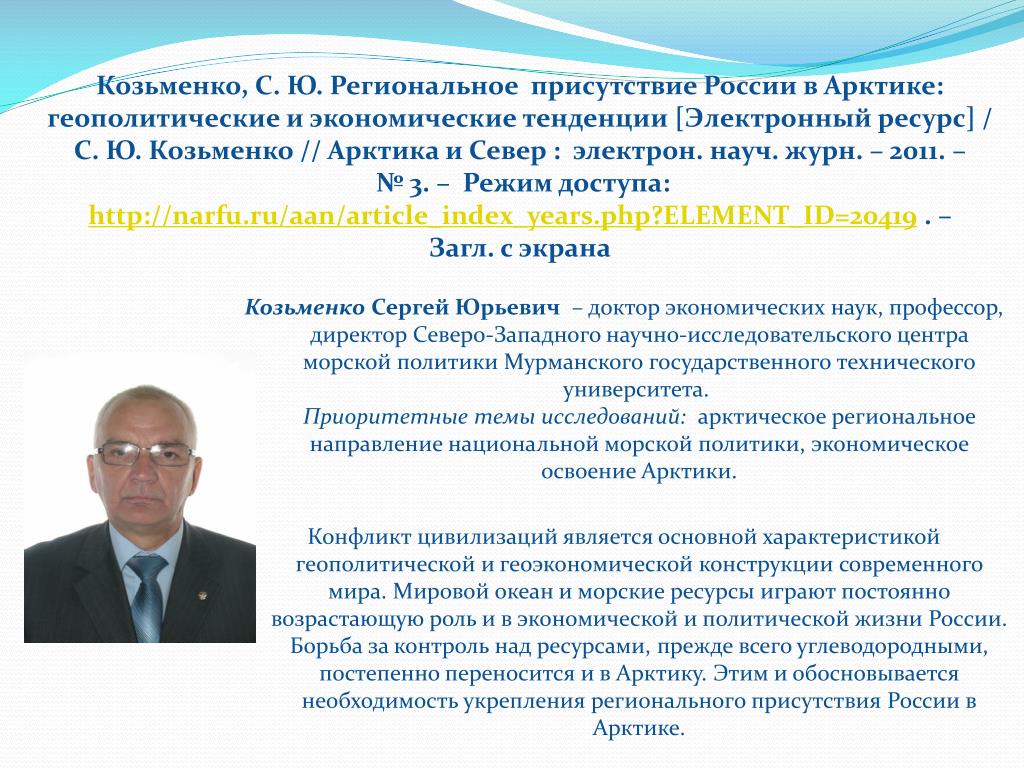 Козьменко, С. Ю. Региональное присутствие России в Арктике: геополитические и экономические тенденции [Электронный ресурс] / С. Ю. Козьменко // Арктика и Север : электрон. науч. журн. – 2011. – № 3. – Режим доступа: http://narfu.ru/aan/article_index_years.php?ELEMENT_ID=20419 . – Загл. с экрана

Козьменко Сергей Юрьевич – доктор экономических наук, профессор, директор Северо-Западного научно-исследовательского центра морской политики Мурманского государственного технического университета.
Приоритетные темы исследований: арктическое региональное направление национальной морской политики, экономическое освоение Арктики.

Конфликт цивилизаций является основной характеристикой геополитической и геоэкономической конструкции современного мира. Мировой океан и морские ресурсы играют постоянно возрастающую роль и в экономической и политической жизни России. Борьба за контроль над ресурсами, прежде всего углеводородными, постепенно переносится и в Арктику. Этим и обосновывается необходимость укрепления регионального присутствия России в Арктике.